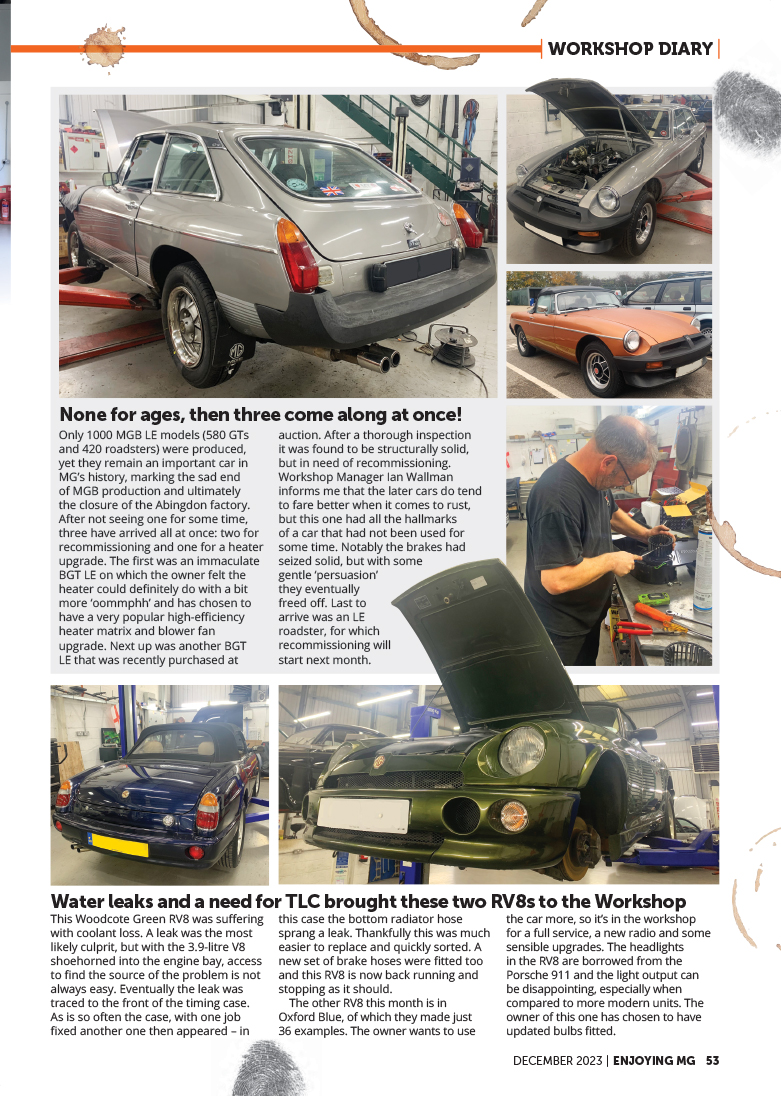 WORKSHOP DIARY

None for ages, then three come along at once!

Only 1000 MGB LE models (580 GTs and 420 roadsters) were produced, yet they remain an important car in MG's history, marking the sad end of MGB production and ultimately the closure of the Abingdon factory. After not seeing one for some time, three have arrived all at once: two for recommissioning and one for a heater upgrade. The first was an immaculate BGT LE on which the owner felt the heater could definitely do with a bit more 'oommphh' and has chosen to have a very popular high-efficiency heater matrix and blower fan upgrade. Next up was another BGT LE that was recently purchased at auction. After a thorough inspection it was found to be structurally solid, but in need of recommissioning. Workshop Manager Ian Wallman informs me that the later cars do tend to fare better when it comes to rust, but this one had all the hallmarks of a car that had not been used for some time. Notably the brakes had seized solid, but with some gentle 'persuasion' they eventually freed off. Last to arrive was an LE roadster, for which recommissioning will start next month.

Water leaks and a need for TLC brought these two RV8s to the Workshop

This Woodcote Green RV8 was suffering with coolant loss. A leak was the most likely culprit, but with the 3.9-litre V8 shoehorned into the engine bay, access to find the source of the problem is not always easy. Eventually the leak was traced to the front of the timing case. As is so often the case, with one job fixed another one then appeared – in this case the bottom radiator hose sprang a leak. Thankfully this was much easier to replace and quickly sorted. A new set of brake hoses were fitted too and this RV8 is now back running and stopping as it should.

The other RV8 this month is in Oxford Blue, of which they made just 36 examples. The owner wants to use the car more, so it's in the workshop for a full service, a new radio and some sensible upgrades. The headlights in the RV8 are borrowed from the Porsche 911 and the light output can be disappointing, especially when compared to more modern units. The owner of this one has chosen to have updated bulbs fitted.

DECEMBER 2023 | ENJOYING MG 53